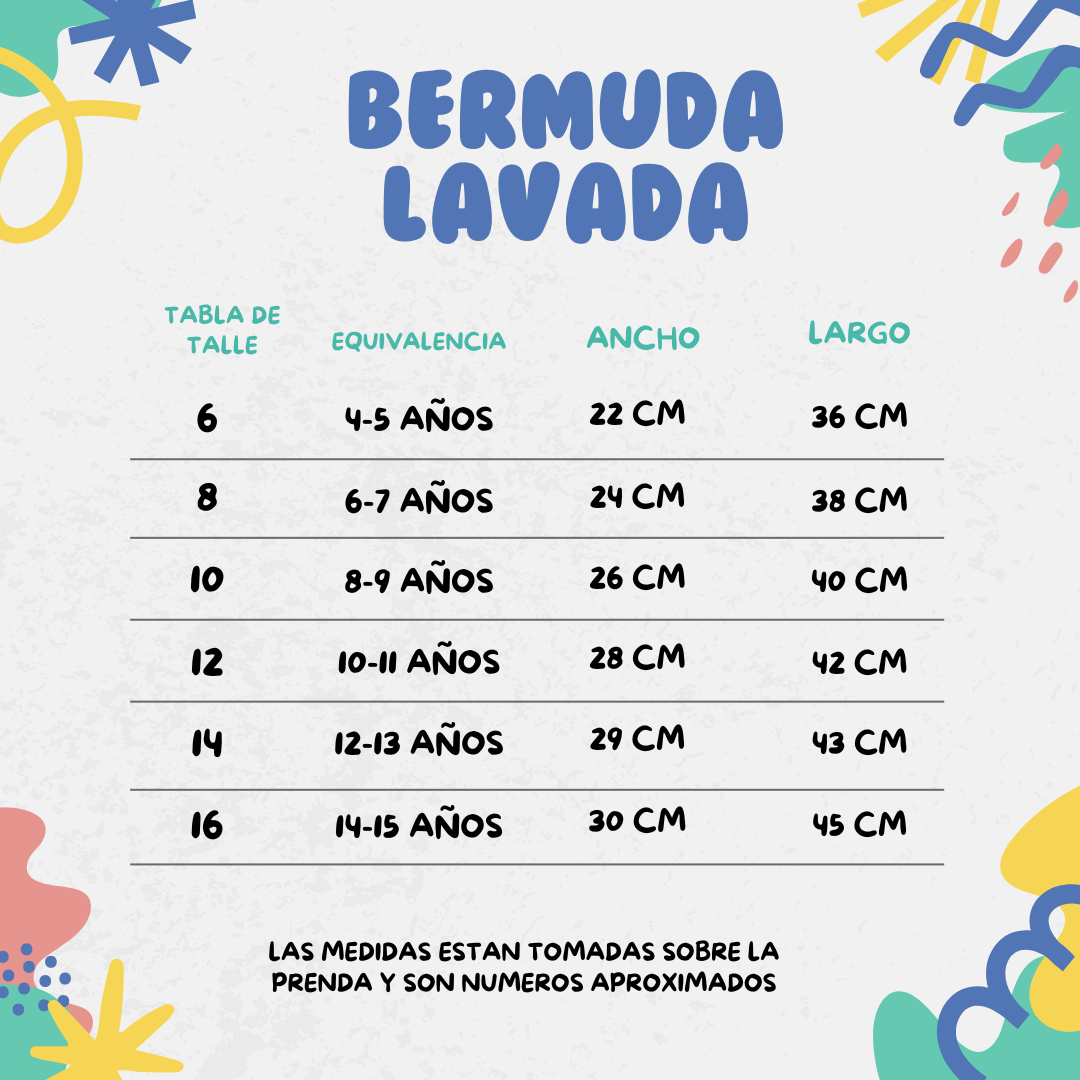 BERMUDA LAVADA

| TABLA DE TALLE | EQUIVALENCIA | ANCHO | LARGO |
|---|---|---|---|
| 6 | 4-5 AÑOS | 22 CM | 36 CM |
| 8 | 6-7 AÑOS | 24 CM | 38 CM |
| 10 | 8-9 AÑOS | 26 CM | 40 CM |
| 12 | 10-11 AÑOS | 28 CM | 42 CM |
| 14 | 12-13 AÑOS | 29 CM | 43 CM |
| 16 | 14-15 AÑOS | 30 CM | 45 CM |

LAS MEDIDAS ESTAN TOMADAS SOBRE LA PRENDA Y SON NUMEROS APROXIMADOS